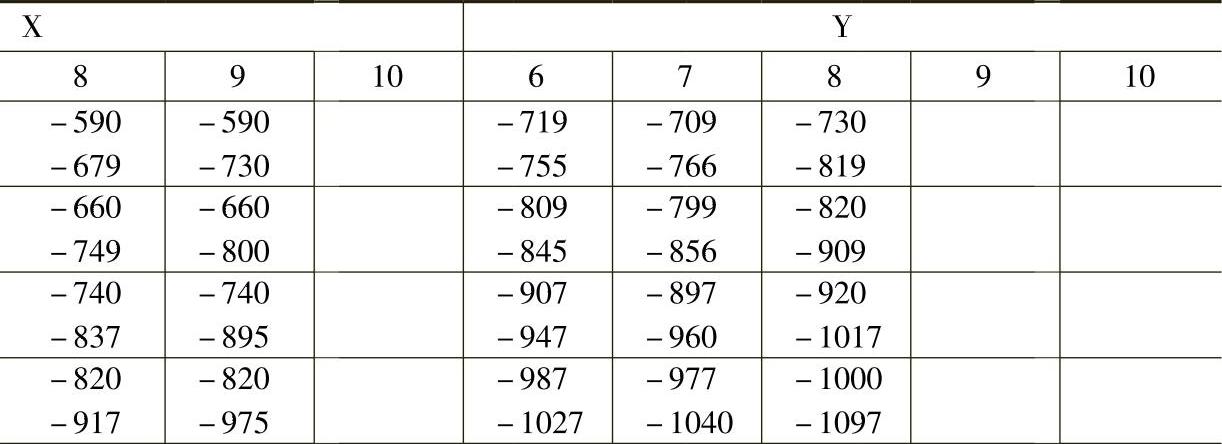 | X | | | Y | | | | |
|---|---|---|---|---|---|---|---|
| 8 | 9 | 10 | 6 | 7 | 8 | 9 | 10 |
| -590 -679 | -590 -730 | | -719 -755 | -709 -766 | -730 -819 | | |
| -660 -749 | -660 -800 | | -809 -845 | -799 -856 | -820 -909 | | |
| -740 -837 | -740 -895 | | -907 -947 | -897 -960 | -920 -1017 | | |
| -820 -917 | -820 -975 | | -987 -1027 | -977 -1040 | -1000 -1097 | | |